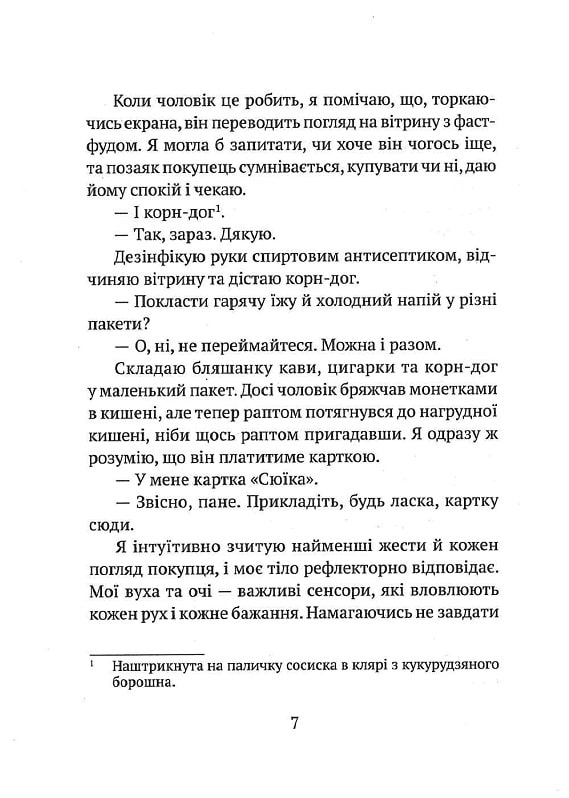 Коли чоловік це робить, я помічаю, що, торкаючись екрана, він переводить погляд на вітрину з фастфудом. Я могла б запитати, чи хоче він чогось іще, та позаяк покупець сумнівається, купувати чи ні, даю йому спокій і чекаю.

— І корн-дог$^1$.

— Так, зараз. Дякую.

Дезінфікую руки спиртовим антисептиком, відчиняю вітрину та дістаю корн-дог.

— Покласти гарячу їжу й холодний напій у різні пакети?

— О, ні, не переймайтеся. Можна і разом.

Складаю бляшанку кави, цигарки та корн-дог у маленький пакет. Досі чоловік бряжчав монетками в кишені, але тепер раптом потягнувся до нагрудної кишені, ніби щось раптом пригадавши. Я одразу ж розумію, що він платитиме карткою.

— У мене картка «Сюїка».

— Звісно, пане. Прикладіть, будь ласка, картку сюди.

Я інтуїтивно зчитую найменші жести й кожен погляд покупця, і моє тіло рефлекторно відповідає. Мої вуха та очі — важливі сенсори, які вловлюють кожен рух і кожне бажання. Намагаючись не завдати

$^1$ Наштрикнута на паличку сосиска в клярі з кукурудзяного борошна.

7